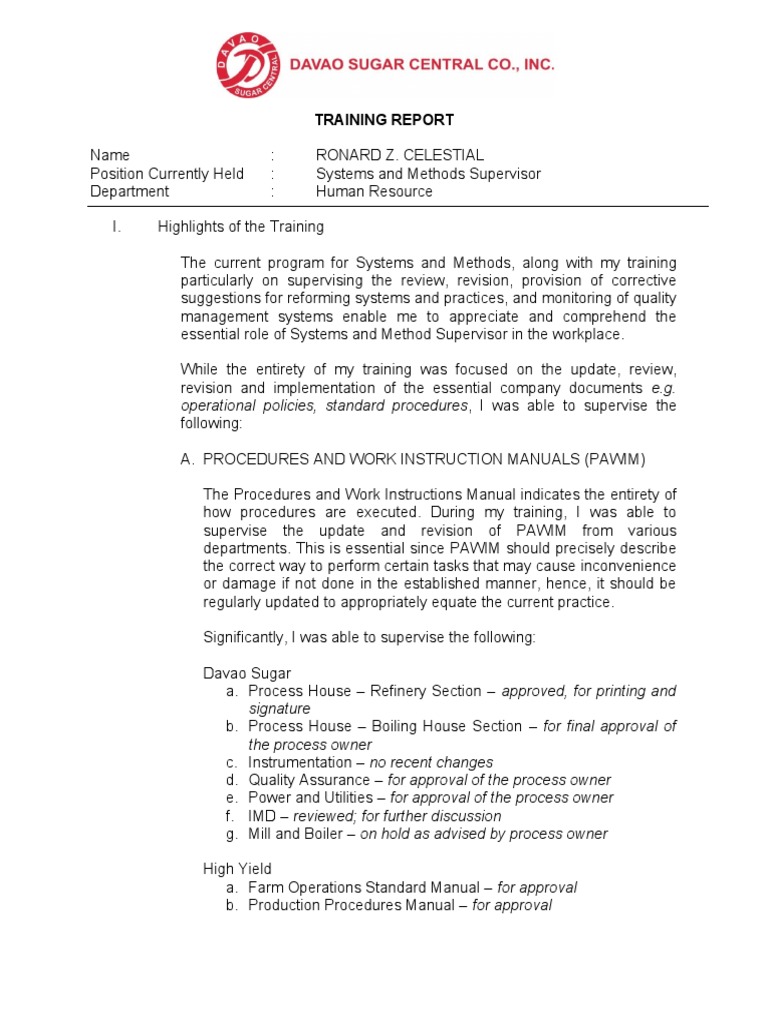 DAVAO SUGAR CENTRAL
DAVAO SUGAR CENTRAL CO., INC.

TRAINING REPORT

Name : RONARD Z. CELESTIAL
Position Currently Held : Systems and Methods Supervisor
Department : Human Resource

I. Highlights of the Training

The current program for Systems and Methods, along with my training particularly on supervising the review, revision, provision of corrective suggestions for reforming systems and practices, and monitoring of quality management systems enable me to appreciate and comprehend the essential role of Systems and Method Supervisor in the workplace.

While the entirety of my training was focused on the update, review, revision and implementation of the essential company documents e.g. operational policies, standard procedures, I was able to supervise the following:

A. PROCEDURES AND WORK INSTRUCTION MANUALS (PAWIM)

The Procedures and Work Instructions Manual indicates the entirety of how procedures are executed. During my training, I was able to supervise the update and revision of PAWIM from various departments. This is essential since PAWIM should precisely describe the correct way to perform certain tasks that may cause inconvenience or damage if not done in the established manner, hence, it should be regularly updated to appropriately equate the current practice.

Significantly, I was able to supervise the following:

Davao Sugar
a. Process House – Refinery Section – approved, for printing and signature
b. Process House – Boiling House Section – for final approval of the process owner
c. Instrumentation – no recent changes
d. Quality Assurance – for approval of the process owner
e. Power and Utilities – for approval of the process owner
f. IMD – reviewed; for further discussion
g. Mill and Boiler – on hold as advised by process owner

High Yield
a. Farm Operations Standard Manual – for approval
b. Production Procedures Manual – for approval